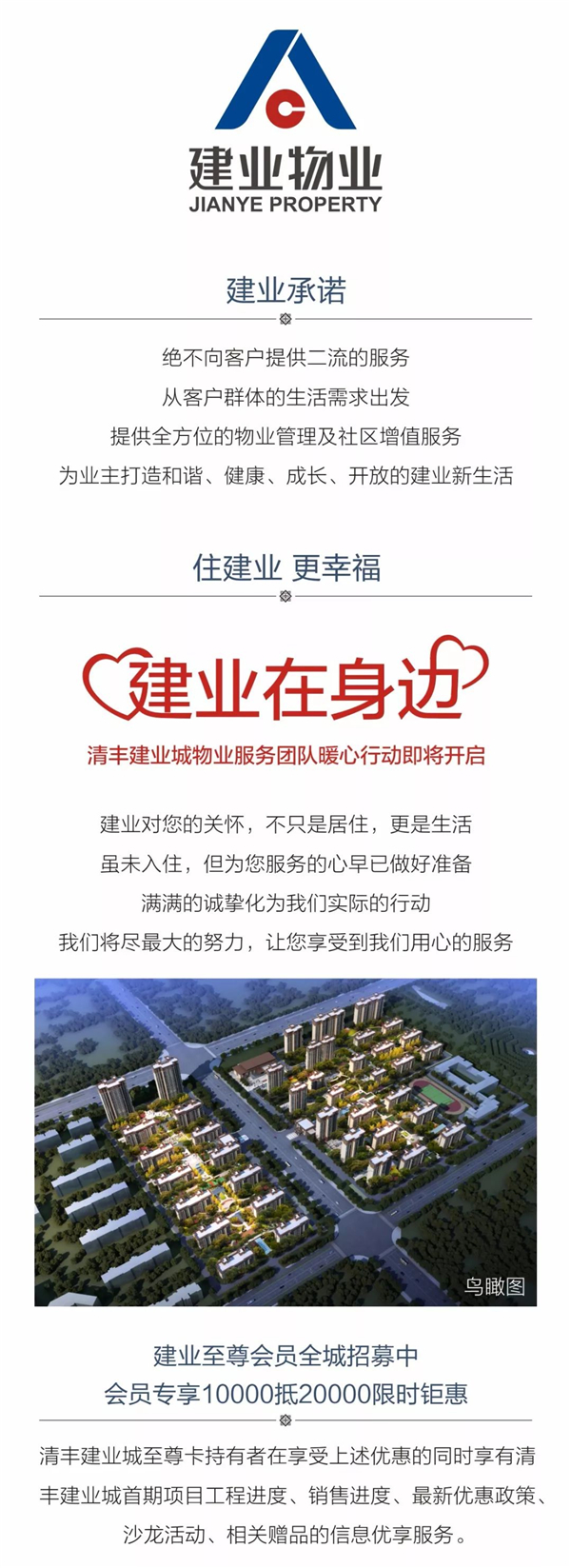 建业物业
JIANYE PROPERTY

建业承诺

绝不向客户提供二流的服务
从客户群体的生活需求出发
提供全方位的物业管理及社区增值服务
为业主打造和谐、健康、成长、开放的建业新生活

住建业 更幸福

建业在身边

清丰建业城物业服务团队暖心行动即将开启

建业对您的关怀，不只是居住，更是生活
虽未入住，但为您服务的心早已做好准备
满满的诚挚化为我们实际的行动
我们将尽最大的努力，让您享受到我们用心的服务

鸟瞰图

建业至尊会员全城招募中
会员专享10000抵20000限时钜惠

清丰建业城至尊卡持有者在享受上述优惠的同时享有清丰建业城首期项目工程进度、销售进度、最新优惠政策、沙龙活动、相关赠品的信息优享服务。